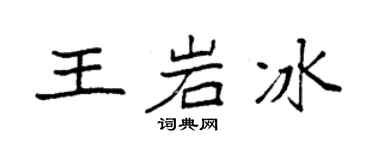 王岩冰

词典网